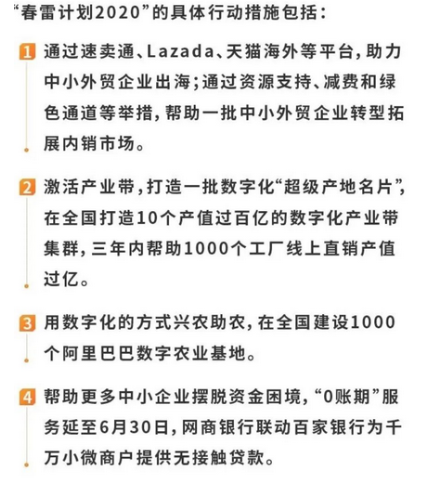 “春雷计划2020”的具体行动措施包括：

1 通过速卖通、Lazada、天猫海外等平台，助力中小外贸企业出海；通过资源支持、减费和绿色通道等举措，帮助一批中小外贸企业转型拓展内销市场。

2 激活产业带，打造一批数字化“超级产地名片”，在全国打造10个产值过百亿的数字化产业带集群，三年内帮助1000个工厂线上直销产值过亿。

3 用数字化的方式兴农助农，在全国建设1000个阿里巴巴数字农业基地。

4 帮助更多中小企业摆脱资金困境，“0账期”服务延至6月30日，网商银行联动百家银行为千万小微商户提供无接触贷款。